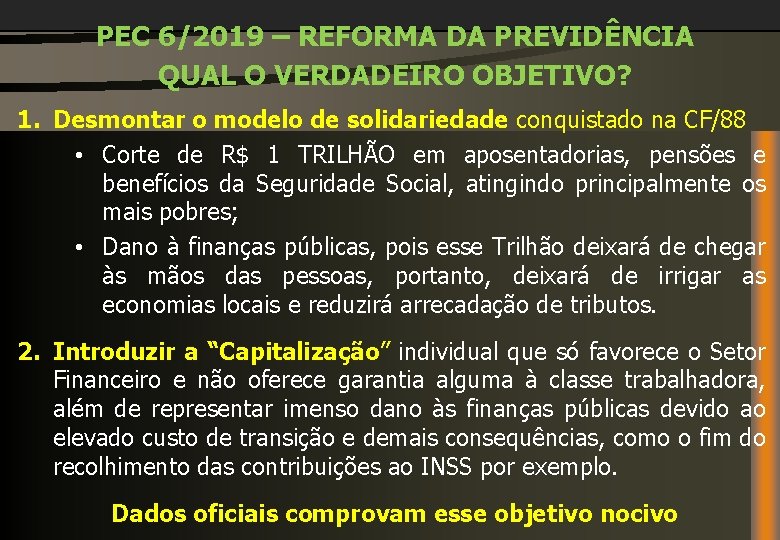 PEC 6/2019 – REFORMA DA PREVIDÊNCIA
QUAL O VERDADEIRO OBJETIVO?

1. Desmontar o modelo de solidariedade conquistado na CF/88

• Corte de R$ 1 TRILHÃO em aposentadorias, pensões e benefícios da Seguridade Social, atingindo principalmente os mais pobres;

• Dano à finanças públicas, pois esse Trilhão deixará de chegar às mãos das pessoas, portanto, deixará de irrigar as economias locais e reduzirá arrecadação de tributos.

2. Introduzir a "Capitalização" individual que só favorece o Setor Financeiro e não oferece garantia alguma à classe trabalhadora, além de representar imenso dano às finanças públicas devido ao elevado custo de transição e demais consequências, como o fim do recolhimento das contribuições ao INSS por exemplo.

Dados oficiais comprovam esse objetivo nocivo